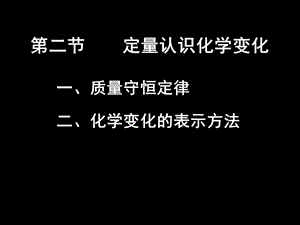 第二节　　定量认识化学变化

一、质量守恒定律

二、化学变化的表示方法